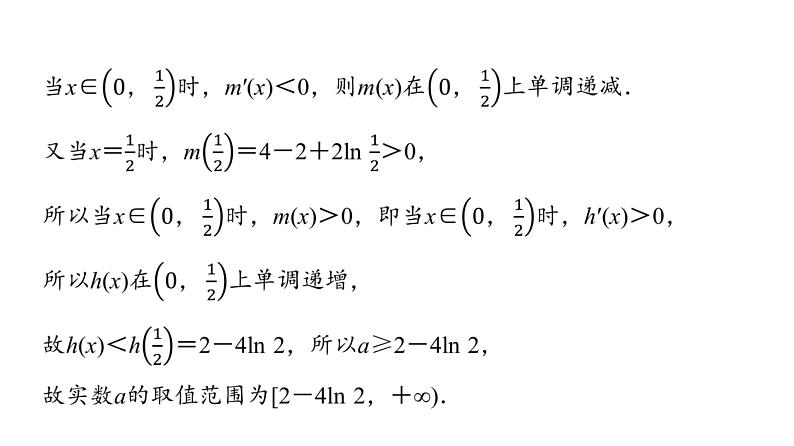 当$x\in\left(0,\ \frac{1}{2}\right)$时，$m'(x)<0$，则$m(x)$在$\left(0,\ \frac{1}{2}\right)$上单调递减.

又当$x=\frac{1}{2}$时，$m\left(\frac{1}{2}\right)=4-2+2\ln\frac{1}{2}>0$，

所以当$x\in\left(0,\ \frac{1}{2}\right)$时，$m(x)>0$，即当$x\in\left(0,\ \frac{1}{2}\right)$时，$h'(x)>0$，

所以$h(x)$在$\left(0,\ \frac{1}{2}\right)$上单调递增，

故$h(x)<h\left(\frac{1}{2}\right)=2-4\ln 2$，所以$a\geqslant 2-4\ln 2$，

故实数$a$的取值范围为$[2-4\ln 2,\ +\infty)$.